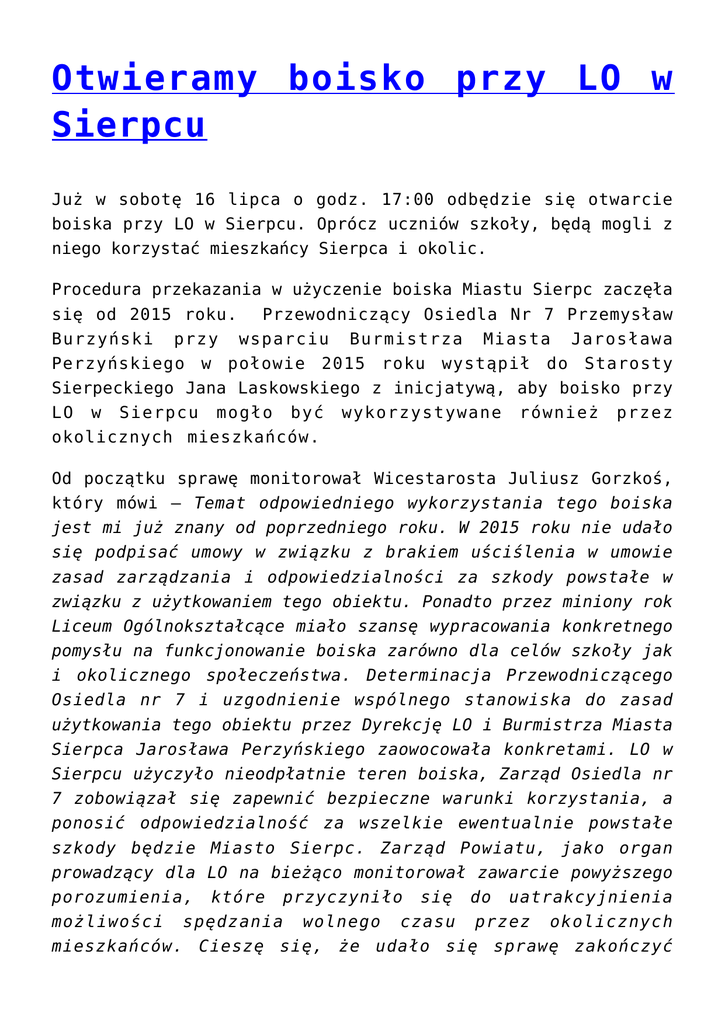 Otwieramy boisko przy LO w Sierpcu

Już w sobotę 16 lipca o godz. 17:00 odbędzie się otwarcie boiska przy LO w Sierpcu. Oprócz uczniów szkoły, będą mogli z niego korzystać mieszkańcy Sierpca i okolic.

Procedura przekazania w użyczenie boiska Miastu Sierpc zaczęła się od 2015 roku. Przewodniczący Osiedla Nr 7 Przemysław Burzyński przy wsparciu Burmistrza Miasta Jarosława Perzyńskiego w połowie 2015 roku wystąpił do Starosty Sierpeckiego Jana Laskowskiego z inicjatywą, aby boisko przy LO w Sierpcu mogło być wykorzystywane również przez okolicznych mieszkańców.

Od początku sprawę monitorował Wicestarosta Juliusz Gorzkoś, który mówi – Temat odpowiedniego wykorzystania tego boiska jest mi już znany od poprzedniego roku. W 2015 roku nie udało się podpisać umowy w związku z brakiem uściślenia w umowie zasad zarządzania i odpowiedzialności za szkody powstałe w związku z użytkowaniem tego obiektu. Ponadto przez miniony rok Liceum Ogólnokształcące miało szansę wypracowania konkretnego pomysłu na funkcjonowanie boiska zarówno dla celów szkoły jak i okolicznego społeczeństwa. Determinacja Przewodniczącego Osiedla nr 7 i uzgodnienie wspólnego stanowiska do zasad użytkowania tego obiektu przez Dyrekcję LO i Burmistrza Miasta Sierpca Jarosława Perzyńskiego zaowocowała konkretami. LO w Sierpcu użyczyło nieodpłatnie teren boiska, Zarząd Osiedla nr 7 zobowiązał się zapewnić bezpieczne warunki korzystania, a ponosić odpowiedzialność za wszelkie ewentualnie powstałe szkody będzie Miasto Sierpc. Zarząd Powiatu, jako organ prowadzący dla LO na bieżąco monitorował zawarcie powyższego porozumienia, które przyczyniło się do uatrakcyjnienia możliwości spędzania wolnego czasu przez okolicznych mieszkańców. Cieszę się, że udało się sprawę zakończyć